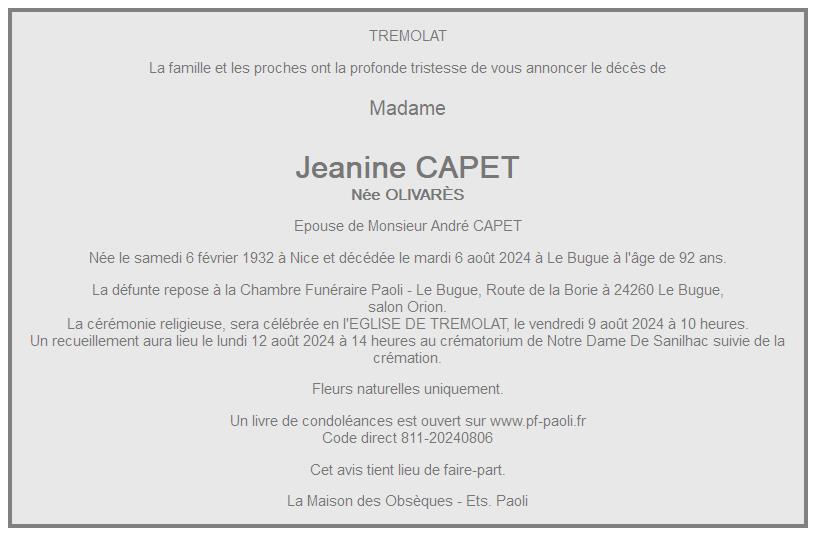 TREMOLAT

La famille et les proches ont la profonde tristesse de vous annoncer le décès de

Madame

Jeanine CAPET
Née OLIVARÈS

Epouse de Monsieur André CAPET

Née le samedi 6 février 1932 à Nice et décédée le mardi 6 août 2024 à Le Bugue à l'âge de 92 ans.

La défunte repose à la Chambre Funéraire Paoli - Le Bugue, Route de la Borie à 24260 Le Bugue, salon Orion.
La cérémonie religieuse, sera célébrée en l'EGLISE DE TREMOLAT, le vendredi 9 août 2024 à 10 heures.
Un recueillement aura lieu le lundi 12 août 2024 à 14 heures au crématorium de Notre Dame De Sanilhac suivie de la crémation.

Fleurs naturelles uniquement.

Un livre de condoléances est ouvert sur www.pf-paoli.fr
Code direct 811-20240806

Cet avis tient lieu de faire-part.

La Maison des Obsèques - Ets. Paoli